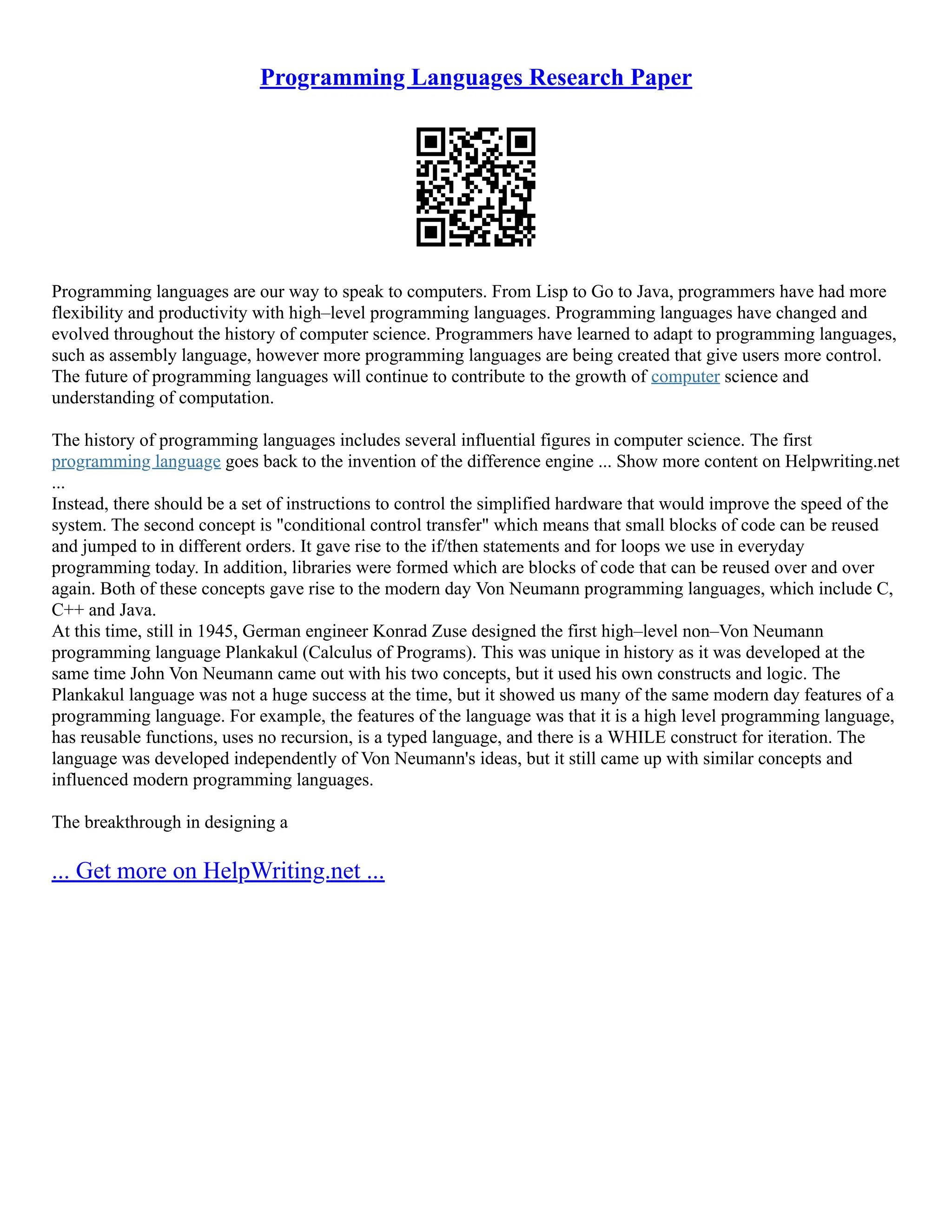 Programming Languages Research Paper

Programming languages are our way to speak to computers. From Lisp to Go to Java, programmers have had more flexibility and productivity with high–level programming languages. Programming languages have changed and evolved throughout the history of computer science. Programmers have learned to adapt to programming languages, such as assembly language, however more programming languages are being created that give users more control. The future of programming languages will continue to contribute to the growth of computer science and understanding of computation.

The history of programming languages includes several influential figures in computer science. The first programming language goes back to the invention of the difference engine ... Show more content on Helpwriting.net ...
Instead, there should be a set of instructions to control the simplified hardware that would improve the speed of the system. The second concept is "conditional control transfer" which means that small blocks of code can be reused and jumped to in different orders. It gave rise to the if/then statements and for loops we use in everyday programming today. In addition, libraries were formed which are blocks of code that can be reused over and over again. Both of these concepts gave rise to the modern day Von Neumann programming languages, which include C, C++ and Java.
At this time, still in 1945, German engineer Konrad Zuse designed the first high–level non–Von Neumann programming language Plankakul (Calculus of Programs). This was unique in history as it was developed at the same time John Von Neumann came out with his two concepts, but it used his own constructs and logic. The Plankakul language was not a huge success at the time, but it showed us many of the same modern day features of a programming language. For example, the features of the language was that it is a high level programming language, has reusable functions, uses no recursion, is a typed language, and there is a WHILE construct for iteration. The language was developed independently of Von Neumann's ideas, but it still came up with similar concepts and influenced modern programming languages.

The breakthrough in designing a

... Get more on HelpWriting.net ...